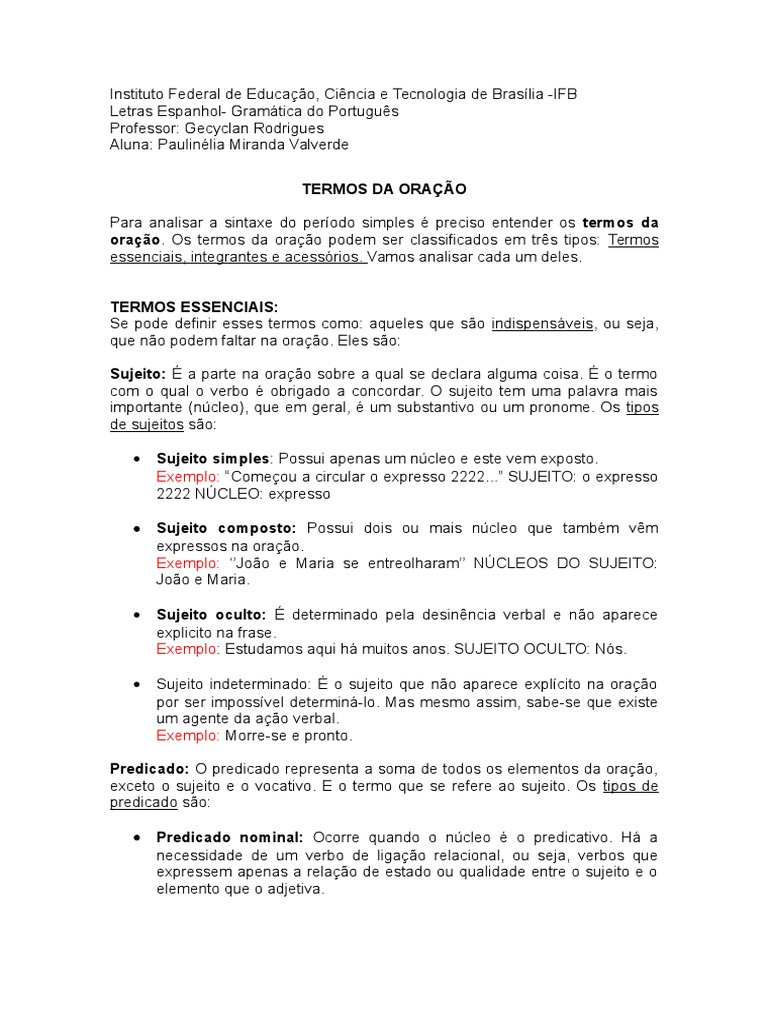 Instituto Federal de Educação, Ciência e Tecnologia de Brasília -IFB
Letras Espanhol- Gramática do Português
Professor: Gecyclan Rodrigues
Aluna: Paulinélia Miranda Valverde

TERMOS DA ORAÇÃO

Para analisar a sintaxe do período simples é preciso entender os termos da oração. Os termos da oração podem ser classificados em três tipos: Termos essenciais, integrantes e acessórios. Vamos analisar cada um deles.

TERMOS ESSENCIAIS:
Se pode definir esses termos como: aqueles que são indispensáveis, ou seja, que não podem faltar na oração. Eles são:

Sujeito: É a parte na oração sobre a qual se declara alguma coisa. É o termo com o qual o verbo é obrigado a concordar. O sujeito tem uma palavra mais importante (núcleo), que em geral, é um substantivo ou um pronome. Os tipos de sujeitos são:

• Sujeito simples: Possui apenas um núcleo e este vem exposto.
Exemplo: “Começou a circular o expresso 2222...” SUJEITO: o expresso 2222 NÚCLEO: expresso

• Sujeito composto: Possui dois ou mais núcleo que também vêm expressos na oração.
Exemplo: ‘’João e Maria se entreolharam’’ NÚCLEOS DO SUJEITO: João e Maria.

• Sujeito oculto: É determinado pela desinência verbal e não aparece explicito na frase.
Exemplo: Estudamos aqui há muitos anos. SUJEITO OCULTO: Nós.

• Sujeito indeterminado: É o sujeito que não aparece explícito na oração por ser impossível determiná-lo. Mas mesmo assim, sabe-se que existe um agente da ação verbal.
Exemplo: Morre-se e pronto.

Predicado: O predicado representa a soma de todos os elementos da oração, exceto o sujeito e o vocativo. E o termo que se refere ao sujeito. Os tipos de predicado são:

• Predicado nominal: Ocorre quando o núcleo é o predicativo. Há a necessidade de um verbo de ligação relacional, ou seja, verbos que expressem apenas a relação de estado ou qualidade entre o sujeito e o elemento que o adjetiva.